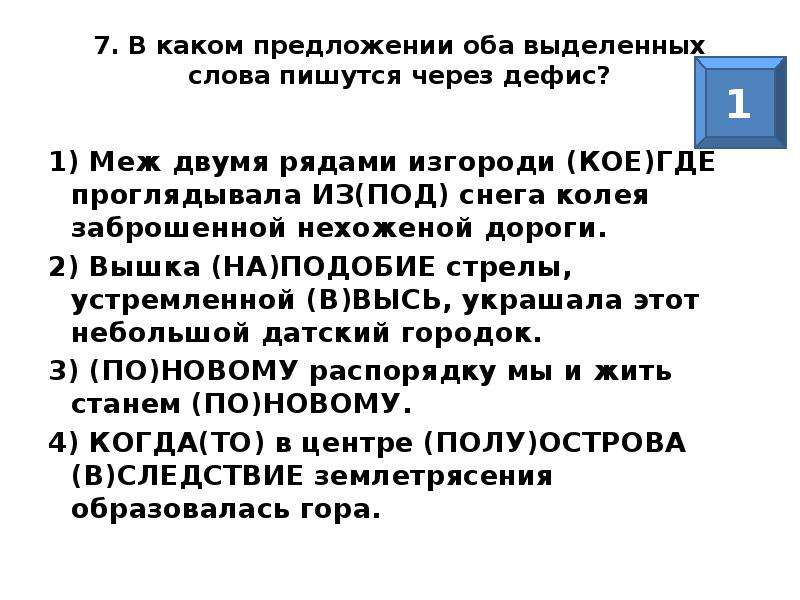 7. В каком предложении оба выделенных слова пишутся через дефис?

1

1) Меж двумя рядами изгороди (КОЕ)ГДЕ проглядывала ИЗ(ПОД) снега колея заброшенной нехоженой дороги.

2) Вышка (НА)ПОДОБИЕ стрелы, устремленной (В)ВЫСЬ, украшала этот небольшой датский городок.

3) (ПО)НОВОМУ распорядку мы и жить станем (ПО)НОВОМУ.

4) КОГДА(ТО) в центре (ПОЛУ)ОСТРОВА (В)СЛЕДСТВИЕ землетрясения образовалась гора.